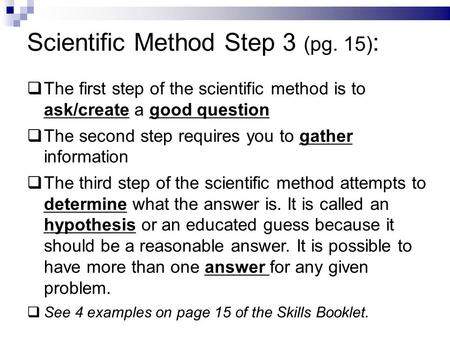 Scientific Method Step 3 (pg. 15):

❑ The first step of the scientific method is to ask/create a good question

❑ The second step requires you to gather information

❑ The third step of the scientific method attempts to determine what the answer is. It is called an hypothesis or an educated guess because it should be a reasonable answer. It is possible to have more than one answer for any given problem.

❑ See 4 examples on page 15 of the Skills Booklet.